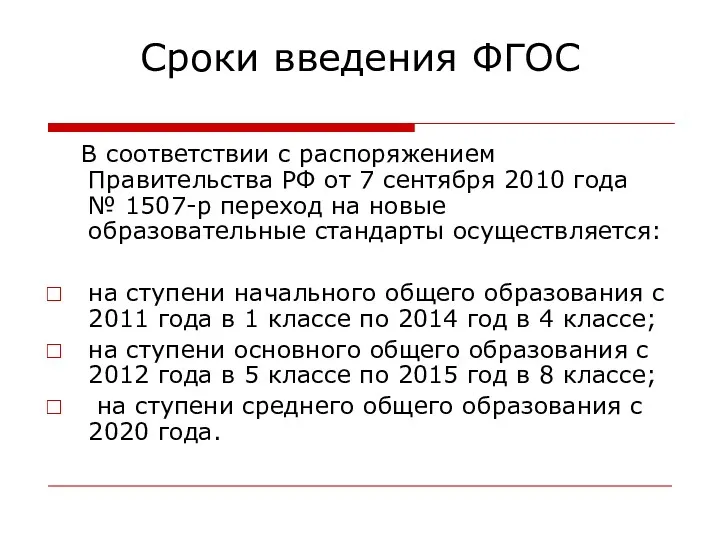 Сроки введения ФГОС

В соответствии с распоряжением Правительства РФ от 7 сентября 2010 года № 1507-р переход на новые образовательные стандарты осуществляется:

□ на ступени начального общего образования с 2011 года в 1 классе по 2014 год в 4 классе;
□ на ступени основного общего образования с 2012 года в 5 классе по 2015 год в 8 классе;
□ на ступени среднего общего образования с 2020 года.